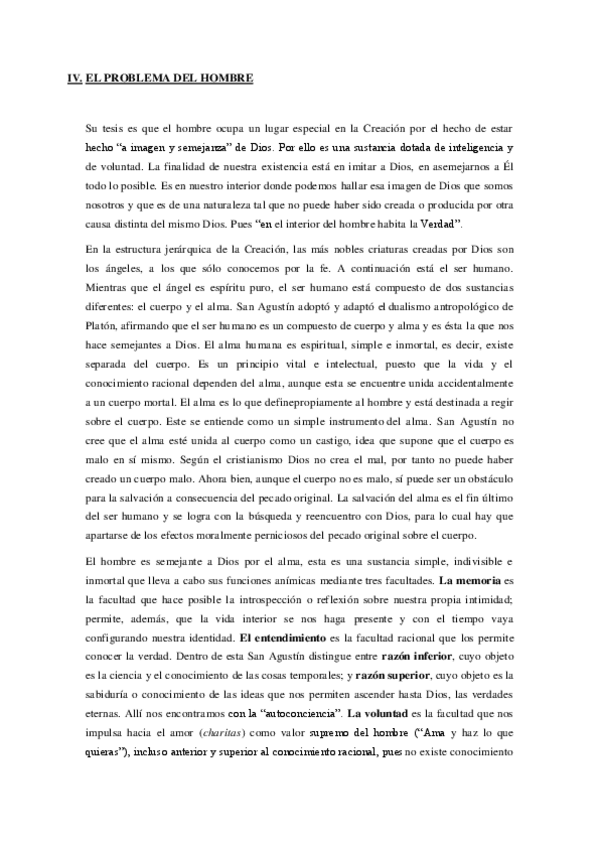 IV. EL PROBLEMA DEL HOMBRE

Su tesis es que el hombre ocupa un lugar especial en la Creación por el hecho de estar hecho "a imagen y semejanza" de Dios. Por ello es una sustancia dotada de inteligencia y de voluntad. La finalidad de nuestra existencia está en imitar a Dios, en asemejarnos a Él todo lo posible. Es en nuestro interior donde podemos hallar esa imagen de Dios que somos nosotros y que es de una naturaleza tal que no puede haber sido creada o producida por otra causa distinta del mismo Dios. Pues "en el interior del hombre habita la Verdad".

En la estructura jerárquica de la Creación, las más nobles criaturas creadas por Dios son los ángeles, a los que sólo conocemos por la fe. A continuación está el ser humano. Mientras que el ángel es espíritu puro, el ser humano está compuesto de dos sustancias diferentes: el cuerpo y el alma. San Agustín adoptó y adaptó el dualismo antropológico de Platón, afirmando que el ser humano es un compuesto de cuerpo y alma y es ésta la que nos hace semejantes a Dios. El alma humana es espiritual, simple e inmortal, es decir, existe separada del cuerpo. Es un principio vital e intelectual, puesto que la vida y el conocimiento racional dependen del alma, aunque esta se encuentre unida accidentalmente a un cuerpo mortal. El alma es lo que definepropiamente al hombre y está destinada a regir sobre el cuerpo. Este se entiende como un simple instrumento del alma. San Agustín no cree que el alma esté unida al cuerpo como un castigo, idea que supone que el cuerpo es malo en sí mismo. Según el cristianismo Dios no crea el mal, por tanto no puede haber creado un cuerpo malo. Ahora bien, aunque el cuerpo no es malo, sí puede ser un obstáculo para la salvación a consecuencia del pecado original. La salvación del alma es el fin último del ser humano y se logra con la búsqueda y reencuentro con Dios, para lo cual hay que apartarse de los efectos moralmente perniciosos del pecado original sobre el cuerpo.

El hombre es semejante a Dios por el alma, esta es una sustancia simple, indivisible e inmortal que lleva a cabo sus funciones anímicas mediante tres facultades. La memoria es la facultad que hace posible la introspección o reflexión sobre nuestra propia intimidad; permite, además, que la vida interior se nos haga presente y con el tiempo vaya configurando nuestra identidad. El entendimiento es la facultad racional que los permite conocer la verdad. Dentro de esta San Agustín distingue entre razón inferior, cuyo objeto es la ciencia y el conocimiento de las cosas temporales; y razón superior, cuyo objeto es la sabiduría o conocimiento de las ideas que nos permiten ascender hasta Dios, las verdades eternas. Allí nos encontramos con la "autoconciencia". La voluntad es la facultad que nos impulsa hacia el amor (charitas) como valor supremo del hombre ("Ama y haz lo que quieras"), incluso anterior y superior al conocimiento racional, pues no existe conocimiento